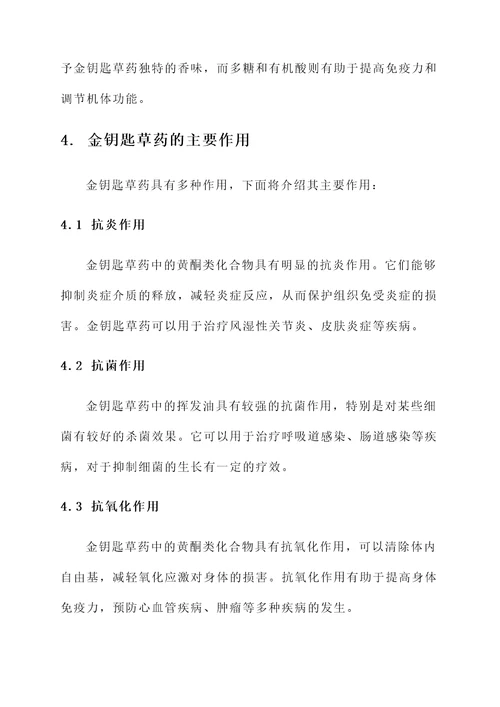 予金钥匙草药独特的香味，而多糖和有机酸则有助于提高免疫力和调节机体功能。

4. 金钥匙草药的主要作用

金钥匙草药具有多种作用，下面将介绍其主要作用：

4.1 抗炎作用

金钥匙草药中的黄酮类化合物具有明显的抗炎作用。它们能够抑制炎症介质的释放，减轻炎症反应，从而保护组织免受炎症的损害。金钥匙草药可以用于治疗风湿性关节炎、皮肤炎症等疾病。

4.2 抗菌作用

金钥匙草药中的挥发油具有较强的抗菌作用，特别是对某些细菌有较好的杀菌效果。它可以用于治疗呼吸道感染、肠道感染等疾病，对于抑制细菌的生长有一定的疗效。

4.3 抗氧化作用

金钥匙草药中的黄酮类化合物具有抗氧化作用，可以清除体内自由基，减轻氧化应激对身体的损害。抗氧化作用有助于提高身体免疫力，预防心血管疾病、肿瘤等多种疾病的发生。